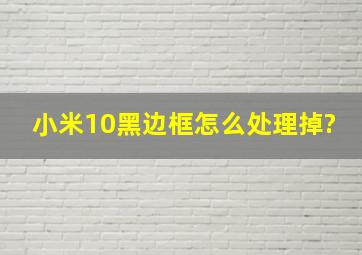 小米10黑边框怎么处理掉?